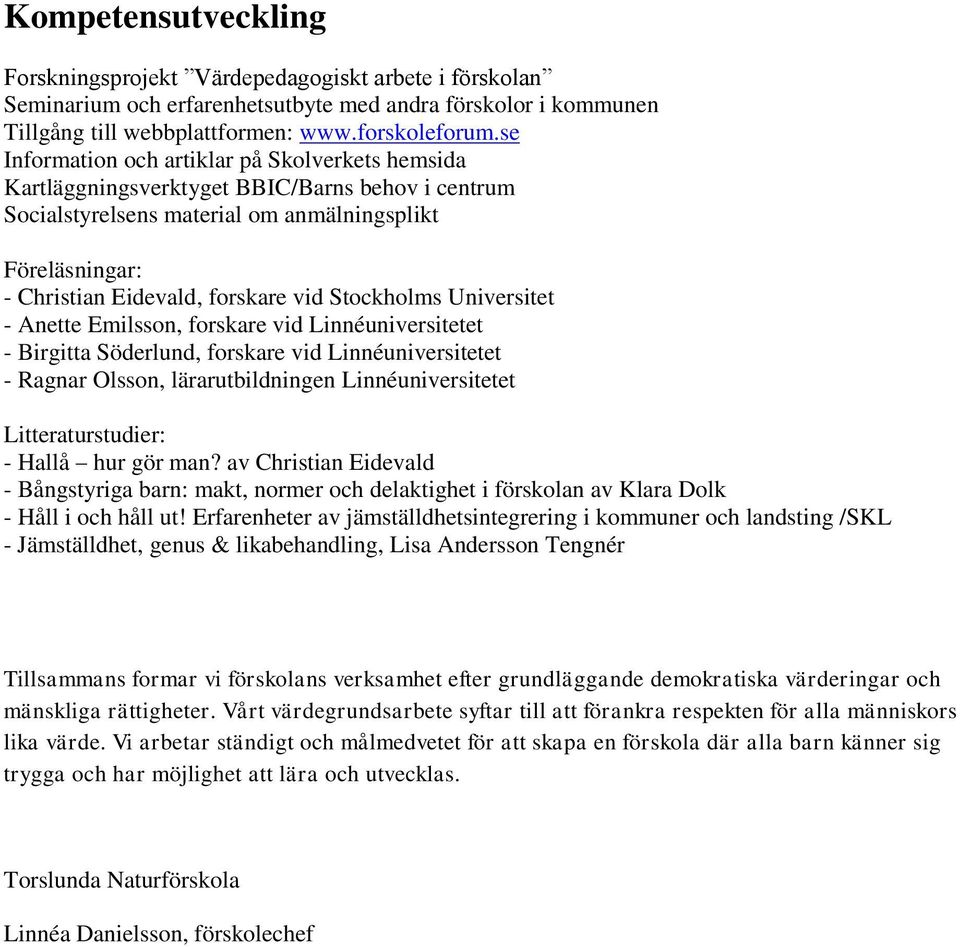 Kompetensutveckling

Forskningsprojekt ”Värdepedagogiskt arbete i förskolan”
Seminarium och erfarenhetsutbyte med andra förskolor i kommunen
Tillgång till webbplattformen: www.forskoleforum.se
Information och artiklar på Skolverkets hemsida
Kartläggningsverktyget BBIC/Barns behov i centrum
Socialstyrelsens material om anmälningsplikt

Föreläsningar:
- Christian Eidevald, forskare vid Stockholms Universitet
- Anette Emilsson, forskare vid Linnéuniversitetet
- Birgitta Söderlund, forskare vid Linnéuniversitetet
- Ragnar Olsson, lärarutbildningen Linnéuniversitetet

Litteraturstudier:
- Hallå – hur gör man? av Christian Eidevald
- Bångstyriga barn: makt, normer och delaktighet i förskolan av Klara Dolk
- Håll i och håll ut! Erfarenheter av jämställdhetsintegrering i kommuner och landsting /SKL
- Jämställdhet, genus & likabehandling, Lisa Andersson Tengnér

Tillsammans formar vi förskolans verksamhet efter grundläggande demokratiska värderingar och mänskliga rättigheter. Vårt värdegrundsarbete syftar till att förankra respekten för alla människors lika värde. Vi arbetar ständigt och målmedvetet för att skapa en förskola där alla barn känner sig trygga och har möjlighet att lära och utvecklas.

Torslunda Naturförskola

Linnéa Danielsson, förskolechef